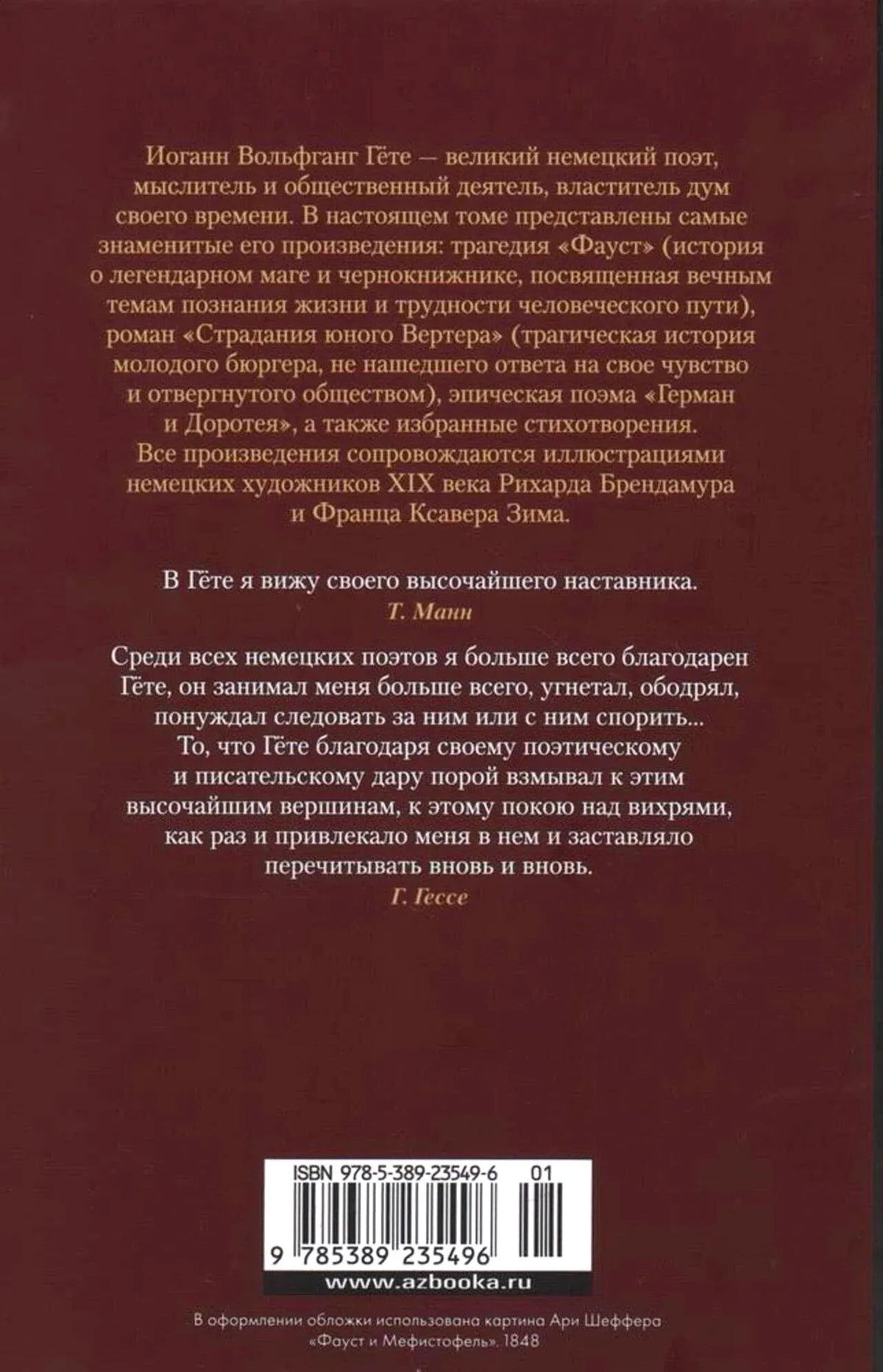 Иоганн Вольфганг Гёте — великий немецкий поэт, мыслитель и общественный деятель, властитель дум своего времени. В настоящем томе представлены самые знаменитые его произведения: трагедия «Фауст» (история о легендарном маге и чернокнижнике, посвященная вечным темам познания жизни и трудности человеческого пути), роман «Страдания юного Вертера» (трагическая история молодого бюргера, не нашедшего ответа на свое чувство и отвергнутого обществом), эпическая поэма «Герман и Доротея», а также избранные стихотворения. Все произведения сопровождаются иллюстрациями немецких художников XIX века Рихарда Брендамура и Франца Ксавера Зима.

В Гёте я вижу своего высочайшего наставника.
Т. Манн

Среди всех немецких поэтов я больше всего благодарен Гёте, он занимал меня больше всего, угнетал, ободрял, понуждал следовать за ним или с ним спорить... То, что Гёте благодаря своему поэтическому и писательскому дару порой взмывал к этим высочайшим вершинам, к этому покою над вихрями, как раз и привлекало меня в нем и заставляло перечитывать вновь и вновь.
Г. Гессе

ISBN 978-5-389-23549-6 01

9 785389 235496

www.azbooka.ru

В оформлении обложки использована картина Ари Шеффера «Фауст и Мефистофель». 1848